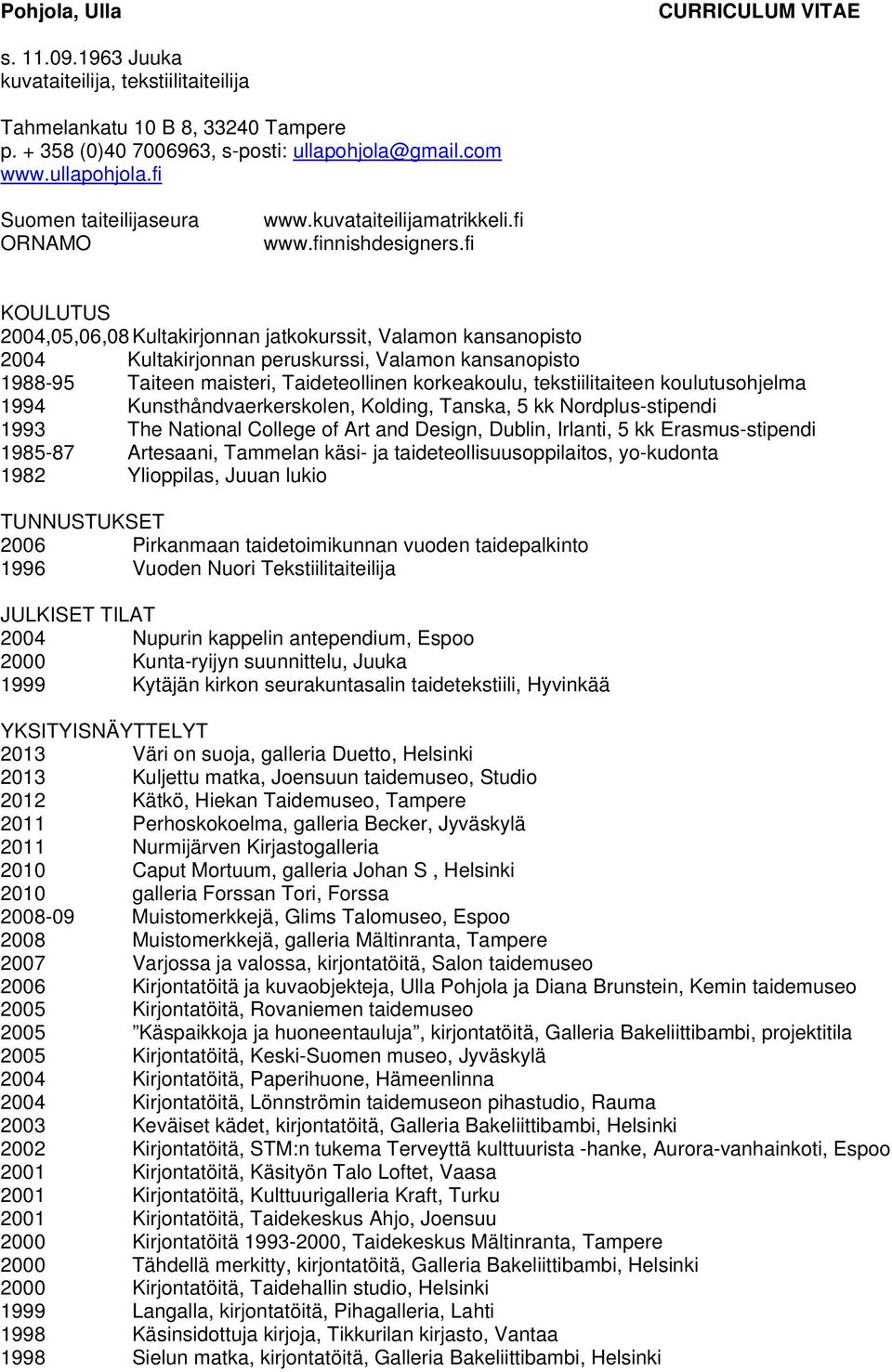 Pohjola, Ulla CURRICULUM VITAE

s. 11.09.1963 Juuka
kuvataiteilija, tekstiilitaiteilija

Tahmelankatu 10 B 8, 33240 Tampere
p. + 358 (0)40 7006963, s-posti: ullapohjola@gmail.com
www.ullapohjola.fi

Suomen taiteilijaseura www.kuvataiteilijamatrikkeli.fi
ORNAMO www.finnishdesigners.fi

KOULUTUS
2004,05,06,08 Kultakirjonnan jatkokurssit, Valamon kansanopisto
2004 Kultakirjonnan peruskurssi, Valamon kansanopisto
1988-95 Taiteen maisteri, Taideteollinen korkeakoulu, tekstiilitaiteen koulutusohjelma
1994 Kunsthåndvaerkerskolen, Kolding, Tanska, 5 kk Nordplus-stipendi
1993 The National College of Art and Design, Dublin, Irlanti, 5 kk Erasmus-stipendi
1985-87 Artesaani, Tammelan käsi- ja taideteollisuusoppilaitos, yo-kudonta
1982 Ylioppilas, Juuan lukio

TUNNUSTUKSET
2006 Pirkanmaan taidetoimikunnan vuoden taidepalkinto
1996 Vuoden Nuori Tekstiilitaiteilija

JULKISET TILAT
2004 Nupurin kappelin antependium, Espoo
2000 Kunta-ryijyn suunnittelu, Juuka
1999 Kytäjän kirkon seurakuntasalin taidetekstiili, Hyvinkää

YKSITYISNÄYTTELYT
2013 Väri on suoja, galleria Duetto, Helsinki
2013 Kuljettu matka, Joensuun taidemuseo, Studio
2012 Kätkö, Hiekan Taidemuseo, Tampere
2011 Perhoskokoelma, galleria Becker, Jyväskylä
2011 Nurmijärven Kirjastogalleria
2010 Caput Mortuum, galleria Johan S , Helsinki
2010 galleria Forssan Tori, Forssa
2008-09 Muistomerkkejä, Glims Talomuseo, Espoo
2008 Muistomerkkejä, galleria Mältinranta, Tampere
2007 Varjossa ja valossa, kirjontatöitä, Salon taidemuseo
2006 Kirjontatöitä ja kuvaobjekteja, Ulla Pohjola ja Diana Brunstein, Kemin taidemuseo
2005 Kirjontatöitä, Rovaniemen taidemuseo
2005 ”Käspaikkoja ja huoneentauluja”, kirjontatöitä, Galleria Bakeliittibambi, projektitila
2005 Kirjontatöitä, Keski-Suomen museo, Jyväskylä
2004 Kirjontatöitä, Paperihuone, Hämeenlinna
2004 Kirjontatöitä, Lönnströmin taidemuseon pihastudio, Rauma
2003 Keväiset kädet, kirjontatöitä, Galleria Bakeliittibambi, Helsinki
2002 Kirjontatöitä, STM:n tukema Terveyttä kulttuurista -hanke, Aurora-vanhainkoti, Espoo
2001 Kirjontatöitä, Käsityön Talo Loftet, Vaasa
2001 Kirjontatöitä, Kulttuurigalleria Kraft, Turku
2001 Kirjontatöitä, Taidekeskus Ahjo, Joensuu
2000 Kirjontatöitä 1993-2000, Taidekeskus Mältinranta, Tampere
2000 Tähdellä merkitty, kirjontatöitä, Galleria Bakeliittibambi, Helsinki
2000 Kirjontatöitä, Taidehallin studio, Helsinki
1999 Langalla, kirjontatöitä, Pihagalleria, Lahti
1998 Käsinsidottuja kirjoja, Tikkurilan kirjasto, Vantaa
1998 Sielun matka, kirjontatöitä, Galleria Bakeliittibambi, Helsinki